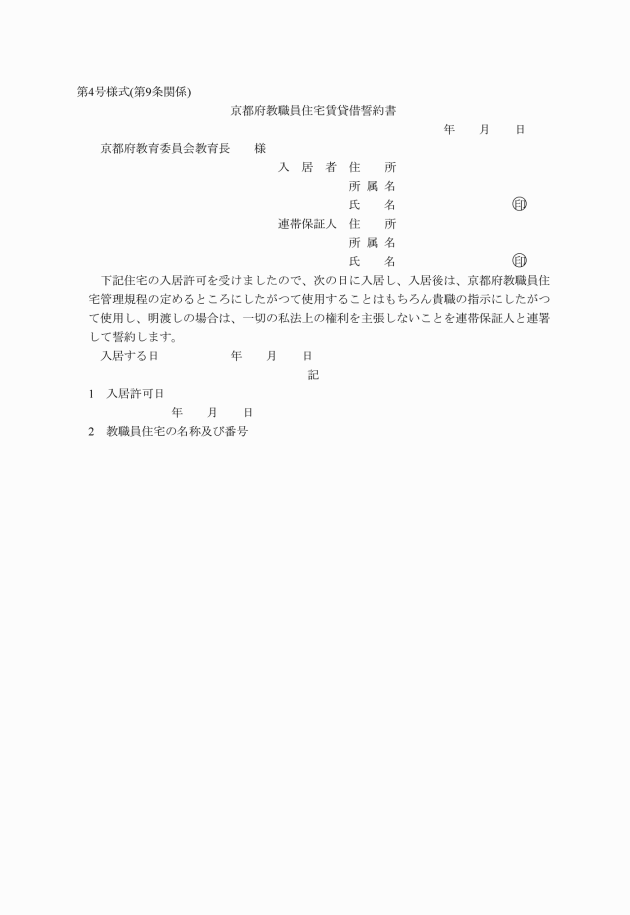 第4号様式(第9条関係)

京都府教職員住宅賃貸借誓約書

年　　月　　日

京都府教育委員会教育長　　様

入　居　者　住　　所
所 属 名
氏　　名　　　　　　　　印

連帯保証人　住　　所
所 属 名
氏　　名　　　　　　　　印

下記住宅の入居許可を受けましたので、次の日に入居し、入居後は、京都府教職員住宅管理規程の定めるところにしたがつて使用することはもちろん貴職の指示にしたがつて使用し、明渡しの場合は、一切の私法上の権利を主張しないことを連帯保証人と連署して誓約します。

入居する日　　　　年　　月　　日

記

1　入居許可日
年　　月　　日

2　教職員住宅の名称及び番号